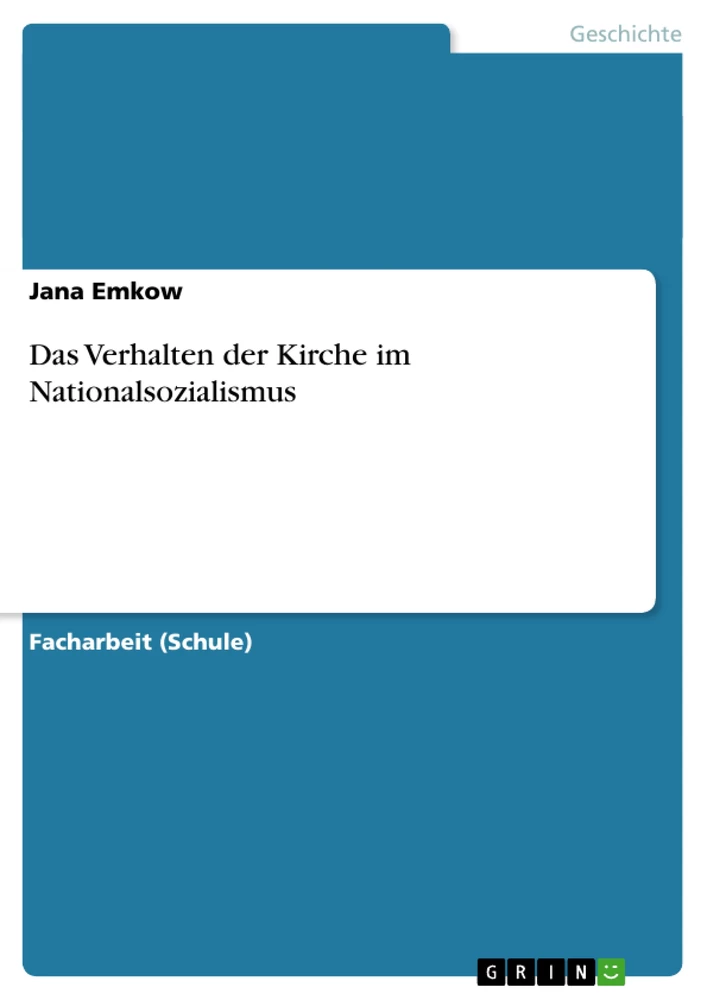 Geschichte

Jana Emkow

Das Verhalten der Kirche im Nationalsozialismus

Facharbeit (Schule)

GRIN